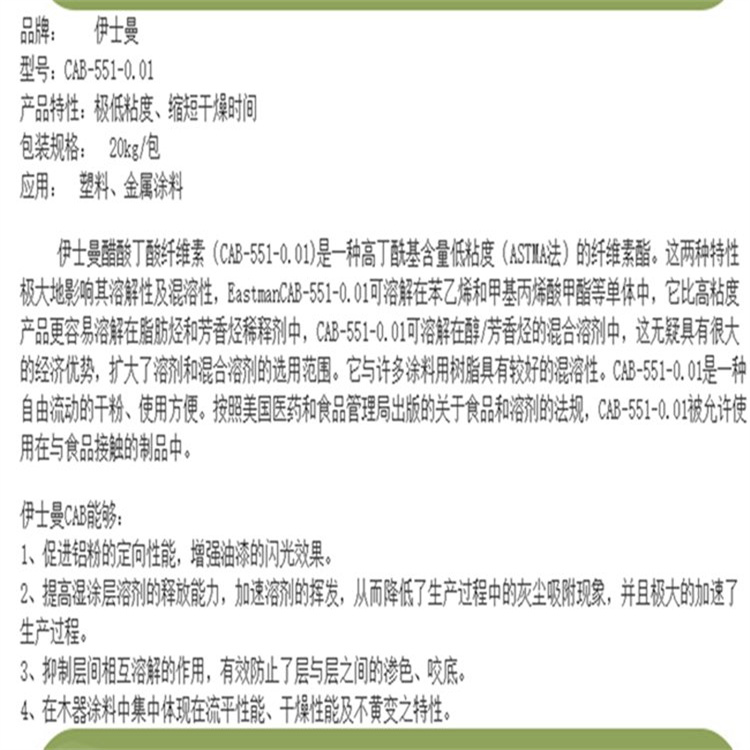 品牌：　伊士曼
型号：CAB-551-0.01
产品特性：极低粘度、缩短干燥时间
包装规格：　20kg/包
应用：　塑料、金属涂料

伊士曼醋酸丁酸纤维素（CAB-551-0.01)是一种高丁酰基含量低粘度（ASTMA法）的纤维素酯。这两种特性极大地影响其溶解性及混溶性，EastmanCAB-551-0.01可溶解在苯乙烯和甲基丙烯酸甲酯等单体中，它比高粘度产品更容易溶解在脂肪烃和芳香烃稀释剂中，CAB-551-0.01可溶解在醇/芳香烃的混合溶剂中，这无疑具有很大的经济优势，扩大了溶剂和混合溶剂的选用范围。它与许多涂料用树脂具有较好的混溶性。CAB-551-0.01是一种自由流动的干粉、使用方便。按照美国医药和食品管理局出版的关于食品和溶剂的法规，CAB-551-0.01被允许使用在与食品接触的制品中。

伊士曼CAB能够：
1、促进铝粉的定向性能，增强油漆的闪光效果。
2、提高湿涂层溶剂的释放能力，加速溶剂的挥发，从而降低了生产过程中的灰尘吸附现象，并且极大的加速了生产过程。
3、抑制层间相互溶解的作用，有效防止了层与层之间的渗色、咬底。
4、在木器涂料中集中体现在流平性能、干燥性能及不黄变之特性。